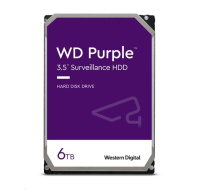 WD Purple™
3.5" Surveillance HDD

HARD DISK DRIVE

6TB

Western Digital